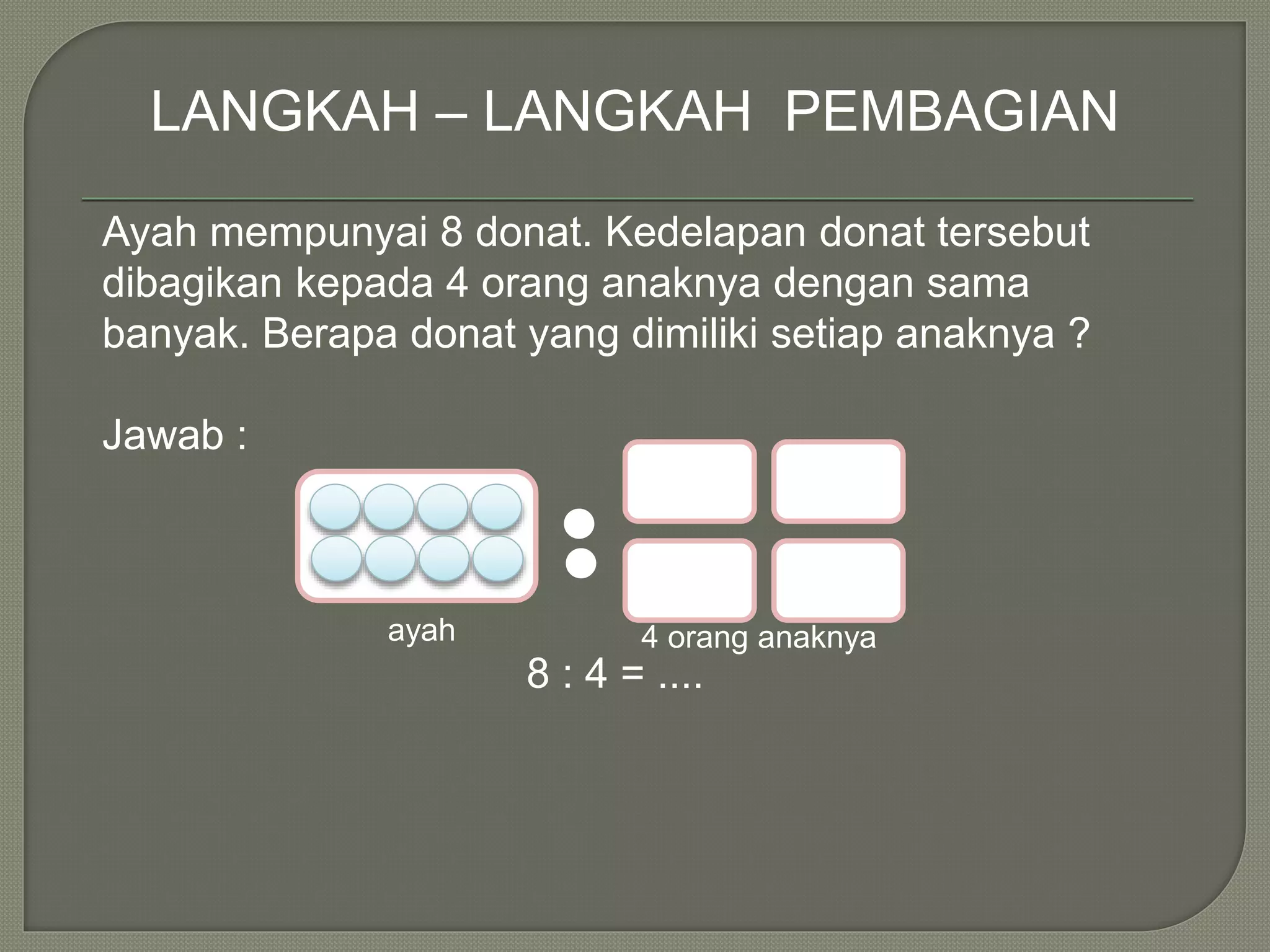 LANGKAH – LANGKAH PEMBAGIAN

Ayah mempunyai 8 donat. Kedelapan donat tersebut dibagikan kepada 4 orang anaknya dengan sama banyak. Berapa donat yang dimiliki setiap anaknya ?

Jawab :

:

ayah

4 orang anaknya

8 : 4 = ....